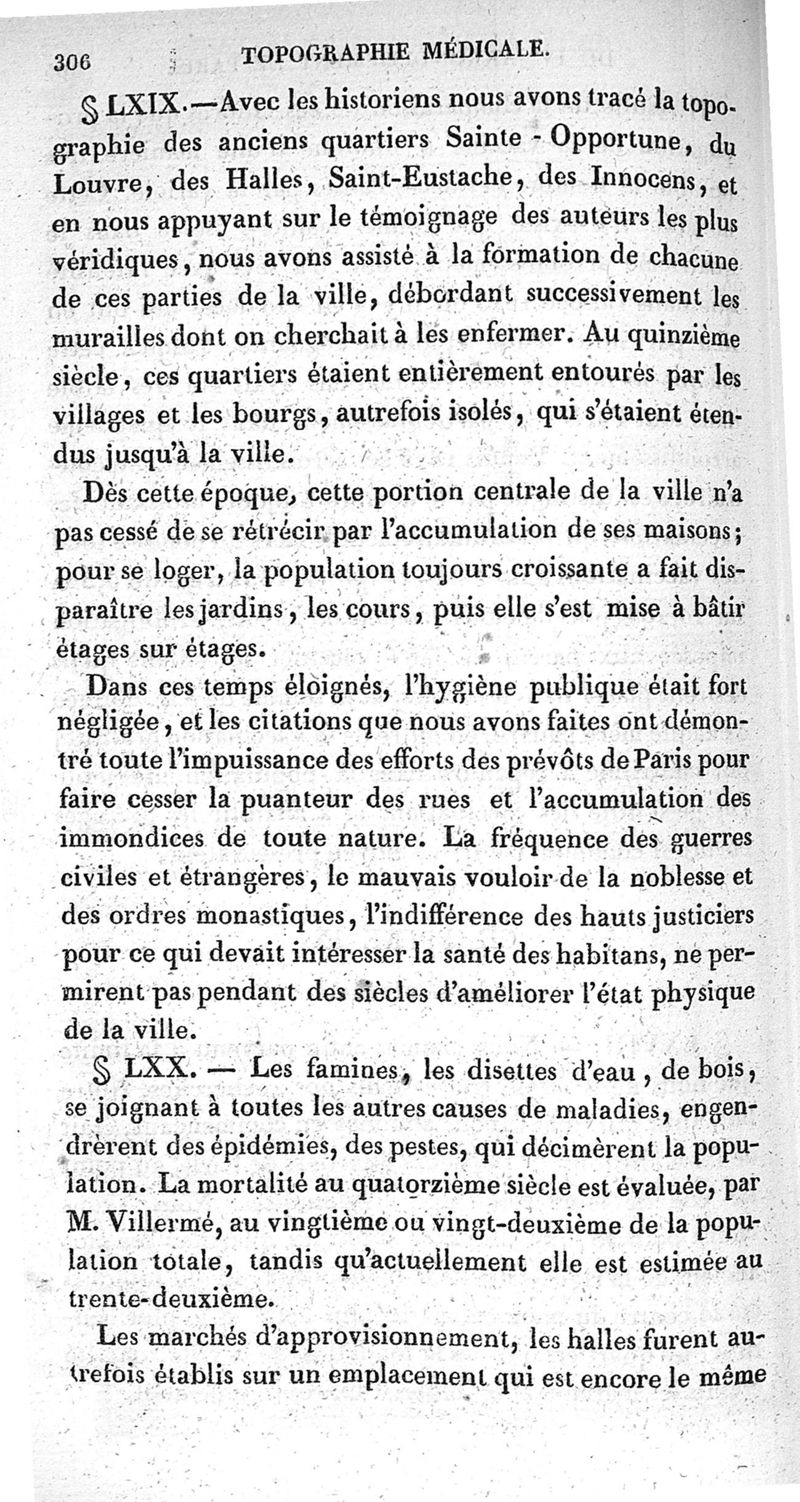 306 TOPOGRAPHIE MÉDICALE.

§ LXIX.—Avec les historiens nous avons tracé la topographie des anciens quartiers Sainte - Opportune, du Louvre, des Halles, Saint-Eustache, des Innocens, et en nous appuyant sur le témoignage des auteurs les plus véridiques, nous avons assisté à la formation de chacune de ces parties de la ville, débordant successivement les murailles dont on cherchait à les enfermer. Au quinzième siècle, ces quartiers étaient entièrement entourés par les villages et les bourgs, autrefois isolés, qui s'étaient étendus jusqu'à la ville.

Dès cette époque, cette portion centrale de la ville n'a pas cessé de se rétrécir par l'accumulation de ses maisons; pour se loger, la population toujours croissante a fait disparaître les jardins, les cours, puis elle s'est mise à bâtir étages sur étages.

Dans ces temps éloignés, l'hygiène publique était fort négligée, et les citations que nous avons faites ont démontré toute l'impuissance des efforts des prévôts de Paris pour faire cesser la puanteur des rues et l'accumulation des immondices de toute nature. La fréquence des guerres civiles et étrangères, le mauvais vouloir de la noblesse et des ordres monastiques, l'indifférence des hauts justiciers pour ce qui devait intéresser la santé des habitans, ne permirent pas pendant des siècles d'améliorer l'état physique de la ville.

§ LXX. — Les famines, les disettes d'eau, de bois, se joignant à toutes les autres causes de maladies, engendrèrent des épidémies, des pestes, qui décimèrent la population. La mortalité au quatorzième siècle est évaluée, par M. Villermé, au vingtième ou vingt-deuxième de la population totale, tandis qu'actuellement elle est estimée au trente-deuxième.

Les marchés d'approvisionnement, les halles furent autrefois établis sur un emplacement qui est encore le même